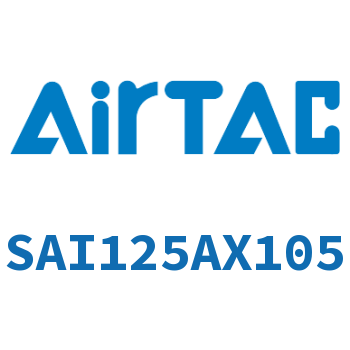 AirTAC

SAI125AX105